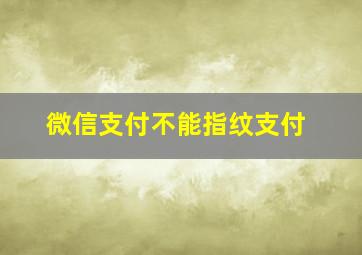 微信支付不能指纹支付